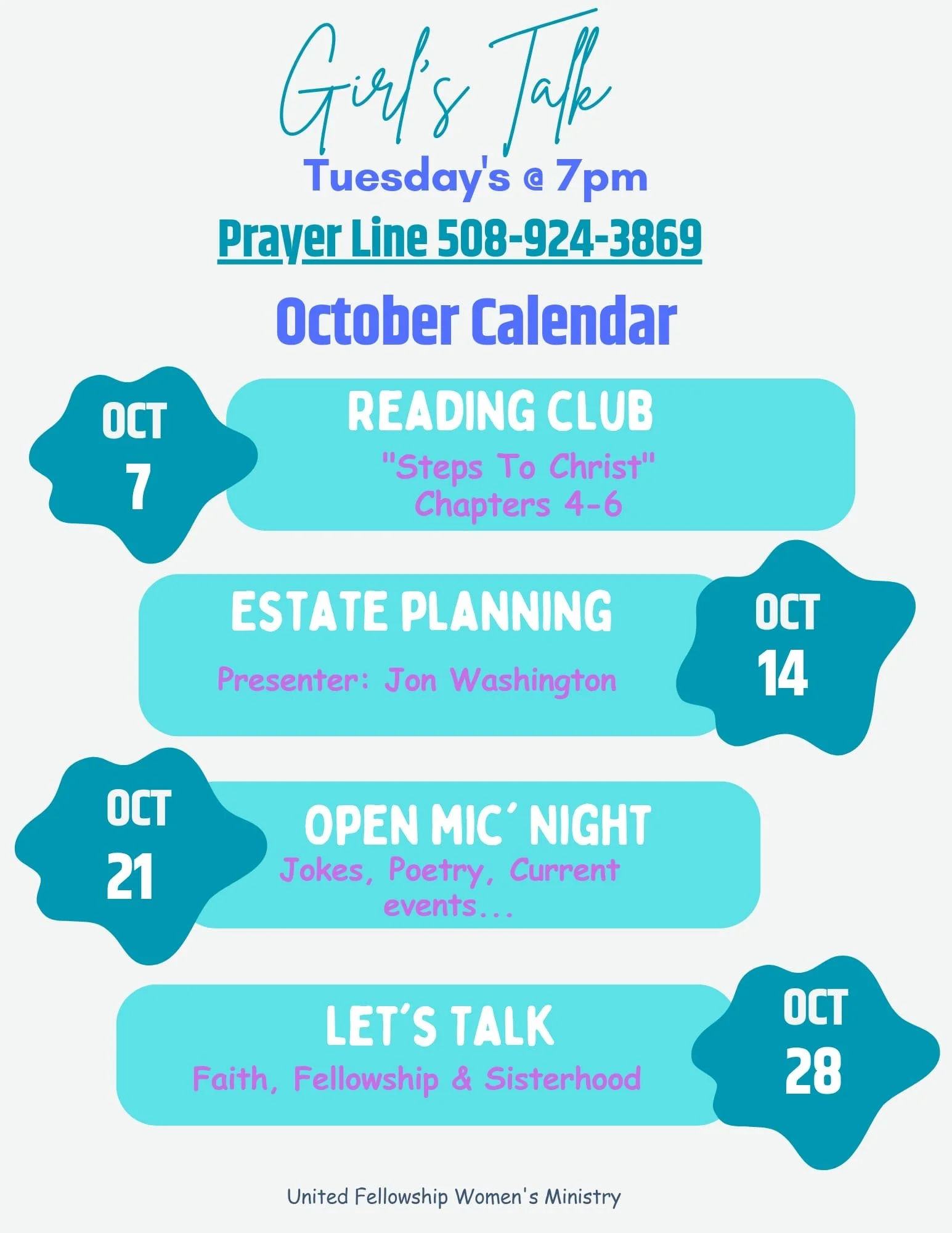 Girl's Talk

Tuesday's @ 7pm

Prayer Line 508-924-3869

October Calendar

OCT
7

READING CLUB
"Steps To Christ"
Chapters 4-6

ESTATE PLANNING
Presenter: Jon Washington

OCT
14

OCT
21

OPEN MIC' NIGHT
Jokes, Poetry, Current events...

LET'S TALK
Faith, Fellowship & Sisterhood

OCT
28

United Fellowship Women's Ministry